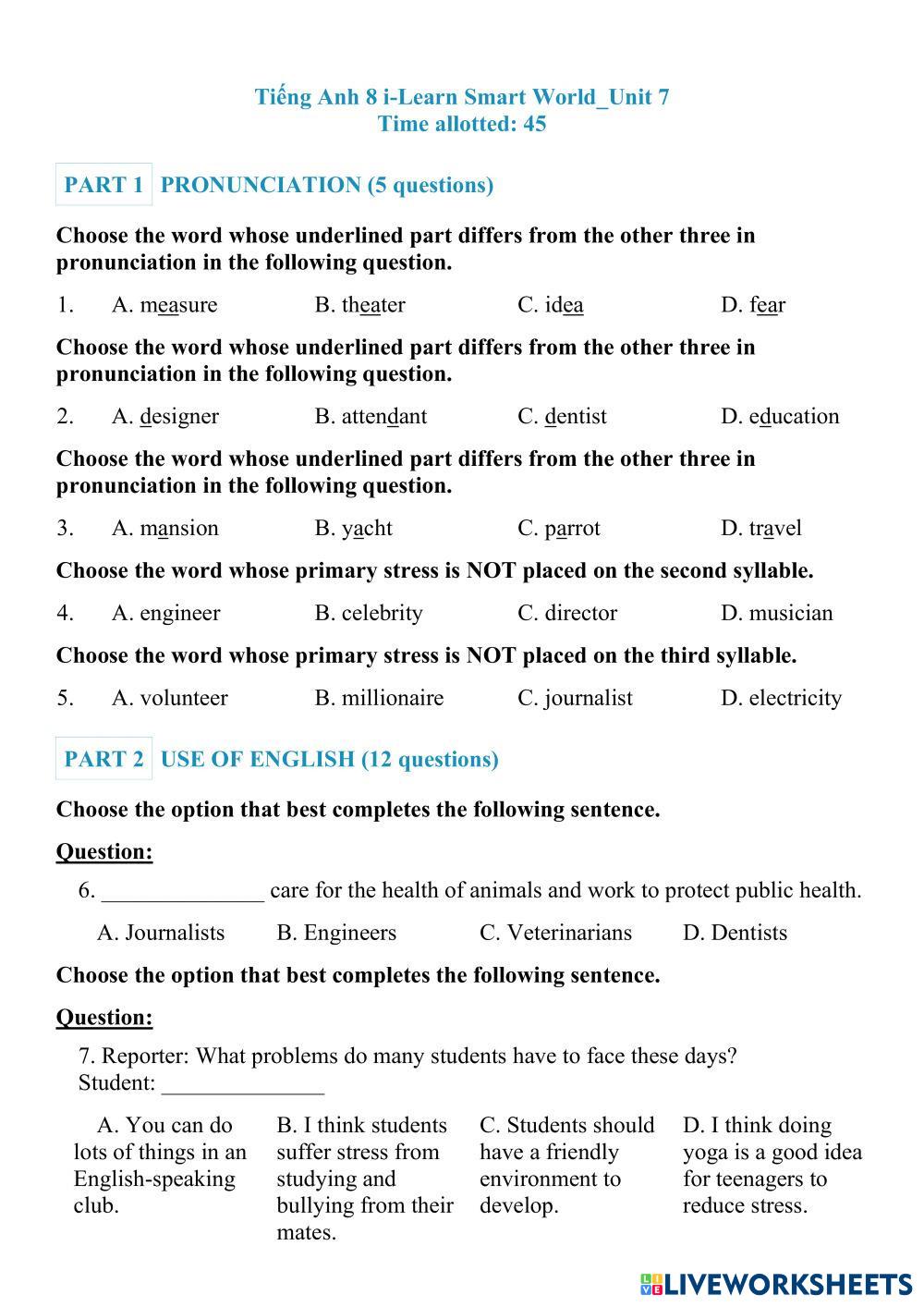 Tiếng Anh 8 i-Learn Smart World_Unit 7
Time allotted: 45

PART 1 PRONUNCIATION (5 questions)

Choose the word whose underlined part differs from the other three in pronunciation in the following question.

1. A. measure B. theater C. idea D. fear

Choose the word whose underlined part differs from the other three in pronunciation in the following question.

2. A. designer B. attendant C. dentist D. education

Choose the word whose underlined part differs from the other three in pronunciation in the following question.

3. A. mansion B. yacht C. parrot D. travel

Choose the word whose primary stress is NOT placed on the second syllable.

4. A. engineer B. celebrity C. director D. musician

Choose the word whose primary stress is NOT placed on the third syllable.

5. A. volunteer B. millionaire C. journalist D. electricity

PART 2 USE OF ENGLISH (12 questions)

Choose the option that best completes the following sentence.

Question:

6. ______________ care for the health of animals and work to protect public health.

A. Journalists B. Engineers C. Veterinarians D. Dentists

Choose the option that best completes the following sentence.

Question:

7. Reporter: What problems do many students have to face these days?
Student: ______________

A. You can do lots of things in an English-speaking club.
B. I think students suffer stress from studying and bullying from their mates.
C. Students should have a friendly environment to develop.
D. I think doing yoga is a good idea for teenagers to reduce stress.

LIVEWORKSHEETS